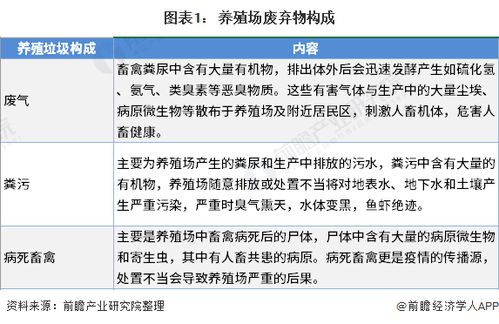 图表1： 养殖场废弃物构成

| 养殖垃圾构成 | 内容 |
|---|---|
| 废气 | 畜禽粪尿中含有大量有机物，排出体外后会迅速发酵产生如硫化氢、氨气、类臭素等恶臭物质。这些有害气体与生产中的大量尘埃、病原微生物等散布于养殖场及附近居民区，刺激人畜机体，危害人畜健康。 |
| 粪污 | 主要为养殖场产生的粪尿和生产中排放的污水，粪污中含有大量的有机物，养殖场随意排放或处置不当将对地表水、地下水和土壤产生严重污染，严重时臭气熏天，水体变黑，鱼虾绝迹。 |
| 病死畜禽 | 主要是养殖场中畜禽病死后的尸体，尸体中含有大量的病原微生物和寄生虫，其中有人畜共患的病原。病死畜禽更是疫情的传播源，处置不当会导致养殖场严重的后果。 |

资料来源：前瞻产业研究院整理

@前瞻经济学人APP